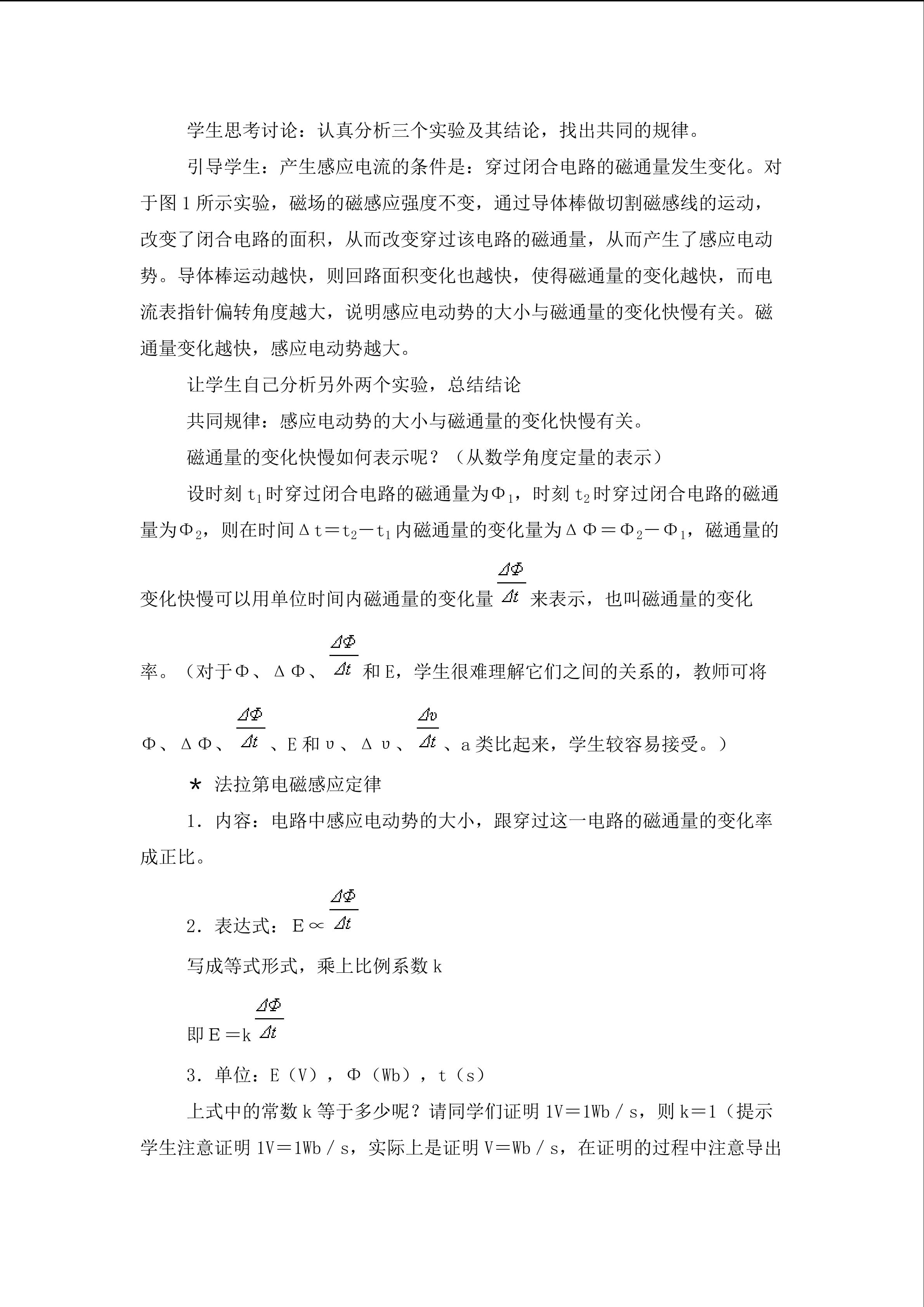 学生思考讨论：认真分析三个实验及其结论，找出共同的规律。

引导学生：产生感应电流的条件是：穿过闭合电路的磁通量发生变化。对于图1所示实验，磁场的磁感应强度不变，通过导体棒做切割磁感线的运动，改变了闭合电路的面积，从而改变穿过该电路的磁通量，从而产生了感应电动势。导体棒运动越快，则回路面积变化也越快，使得磁通量的变化越快，而电流表指针偏转角度越大，说明感应电动势的大小与磁通量的变化快慢有关。磁通量变化越快，感应电动势越大。

让学生自己分析另外两个实验，总结结论

共同规律：感应电动势的大小与磁通量的变化快慢有关。

磁通量的变化快慢如何表示呢？（从数学角度定量的表示）

设时刻$t_1$时穿过闭合电路的磁通量为$\Phi_1$，时刻$t_2$时穿过闭合电路的磁通量为$\Phi_2$，则在时间$\Delta t=t_2-t_1$内磁通量的变化量为$\Delta\Phi=\Phi_2-\Phi_1$，磁通量的变化快慢可以用单位时间内磁通量的变化量$\frac{\Delta\Phi}{\Delta t}$来表示，也叫磁通量的变化率。（对于Φ、ΔΦ、$\frac{\Delta\Phi}{\Delta t}$和E，学生很难理解它们之间的关系的，教师可将Φ、ΔΦ、$\frac{\Delta\Phi}{\Delta t}$、E和υ、Δυ、$\frac{\Delta v}{\Delta t}$、a类比起来，学生较容易接受。）

* 法拉第电磁感应定律

1．内容：电路中感应电动势的大小，跟穿过这一电路的磁通量的变化率成正比。

2．表达式：$E\propto\frac{\Delta\Phi}{\Delta t}$

写成等式形式，乘上比例系数k

即$E=k\frac{\Delta\Phi}{\Delta t}$

3．单位：E（V），Φ（Wb），t（s）

上式中的常数k等于多少呢？请同学们证明1V＝1Wb／s，则k＝1（提示学生注意证明1V＝1Wb／s，实际上是证明V＝Wb／s，在证明的过程中注意导出